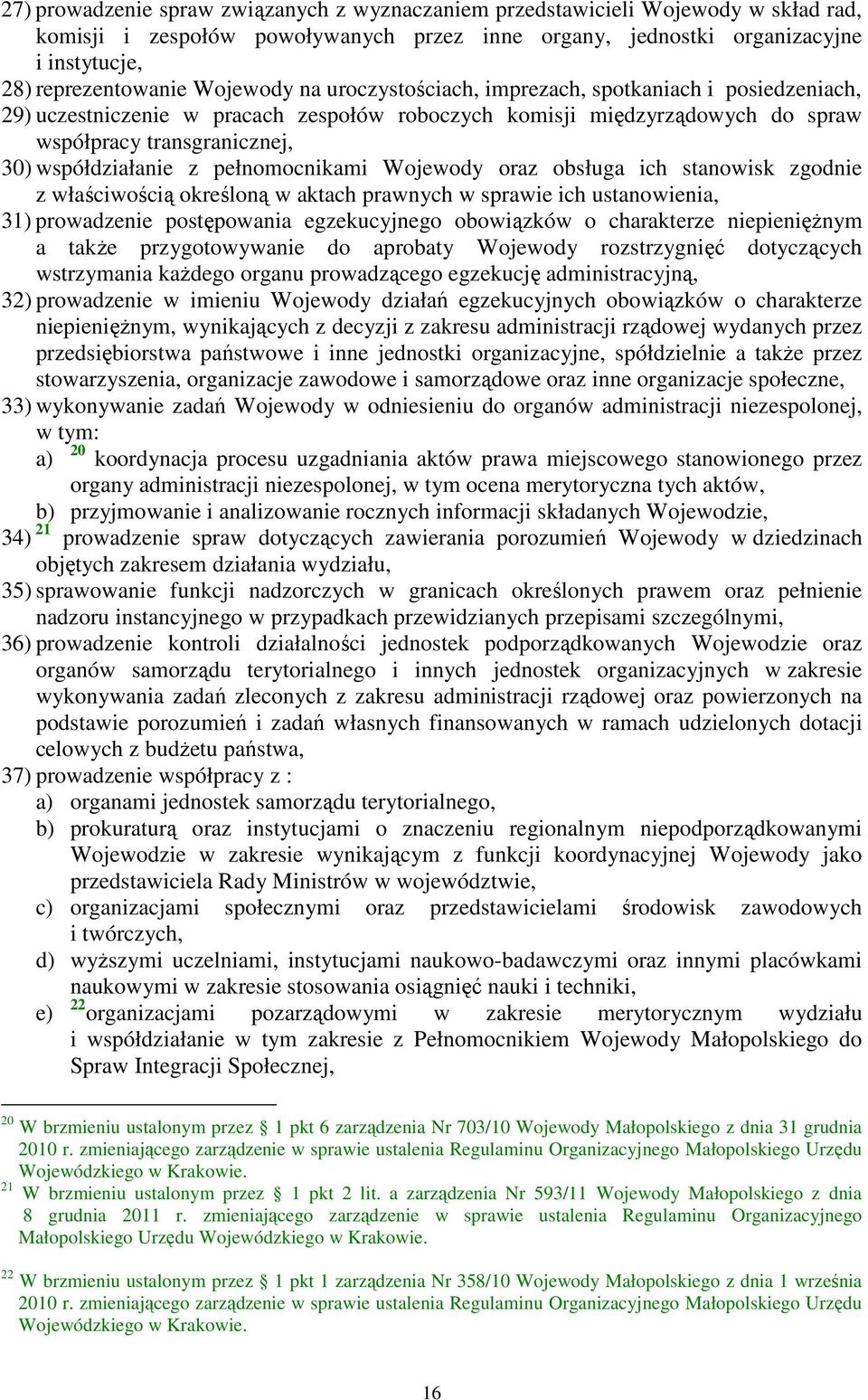 27) prowadzenie spraw związanych z wyznaczaniem przedstawicieli Wojewody w skład rad, komisji i zespołów powoływanych przez inne organy, jednostki organizacyjne i instytucje,
28) reprezentowanie Wojewody na uroczystościach, imprezach, spotkaniach i posiedzeniach,
29) uczestniczenie w pracach zespołów roboczych komisji międzyrządowych do spraw współpracy transgranicznej,
30) współdziałanie z pełnomocnikami Wojewody oraz obsługa ich stanowisk zgodnie z właściwością określoną w aktach prawnych w sprawie ich ustanowienia,
31) prowadzenie postępowania egzekucyjnego obowiązków o charakterze niepieniężnym a także przygotowywanie do aprobaty Wojewody rozstrzygnięć dotyczących wstrzymania każdego organu prowadzącego egzekucję administracyjną,
32) prowadzenie w imieniu Wojewody działań egzekucyjnych obowiązków o charakterze niepieniężnym, wynikających z decyzji z zakresu administracji rządowej wydanych przez przedsiębiorstwa państwowe i inne jednostki organizacyjne, spółdzielnie a także przez stowarzyszenia, organizacje zawodowe i samorządowe oraz inne organizacje społeczne,
33) wykonywanie zadań Wojewody w odniesieniu do organów administracji niezespolonej, w tym:
a) $^{20}$ koordynacja procesu uzgadniania aktów prawa miejscowego stanowionego przez organy administracji niezespolonej, w tym ocena merytoryczna tych aktów,
b) przyjmowanie i analizowanie rocznych informacji składanych Wojewodzie,
34) $^{21}$ prowadzenie spraw dotyczących zawierania porozumień Wojewody w dziedzinach objętych zakresem działania wydziału,
35) sprawowanie funkcji nadzorczych w granicach określonych prawem oraz pełnienie nadzoru instancyjnego w przypadkach przewidzianych przepisami szczególnymi,
36) prowadzenie kontroli działalności jednostek podporządkowanych Wojewodzie oraz organów samorządu terytorialnego i innych jednostek organizacyjnych w zakresie wykonywania zadań zleconych z zakresu administracji rządowej oraz powierzonych na podstawie porozumień i zadań własnych finansowanych w ramach udzielonych dotacji celowych z budżetu państwa,
37) prowadzenie współpracy z :
a) organami jednostek samorządu terytorialnego,
b) prokuraturą oraz instytucjami o znaczeniu regionalnym niepodporządkowanymi Wojewodzie w zakresie wynikającym z funkcji koordynacyjnej Wojewody jako przedstawiciela Rady Ministrów w województwie,
c) organizacjami społecznymi oraz przedstawicielami środowisk zawodowych i twórczych,
d) wyższymi uczelniami, instytucjami naukowo-badawczymi oraz innymi placówkami naukowymi w zakresie stosowania osiągnięć nauki i techniki,
e) $^{22}$organizacjami pozarządowymi w zakresie merytorycznym wydziału i współdziałanie w tym zakresie z Pełnomocnikiem Wojewody Małopolskiego do Spraw Integracji Społecznej,

$^{20}$ W brzmieniu ustalonym przez § 1 pkt 6 zarządzenia Nr 703/10 Wojewody Małopolskiego z dnia 31 grudnia 2010 r. zmieniającego zarządzenie w sprawie ustalenia Regulaminu Organizacyjnego Małopolskiego Urzędu Wojewódzkiego w Krakowie.
$^{21}$ W brzmieniu ustalonym przez § 1 pkt 2 lit. a zarządzenia Nr 593/11 Wojewody Małopolskiego z dnia 8 grudnia 2011 r. zmieniającego zarządzenie w sprawie ustalenia Regulaminu Organizacyjnego Małopolskiego Urzędu Wojewódzkiego w Krakowie.
$^{22}$ W brzmieniu ustalonym przez § 1 pkt 1 zarządzenia Nr 358/10 Wojewody Małopolskiego z dnia 1 września 2010 r. zmieniającego zarządzenie w sprawie ustalenia Regulaminu Organizacyjnego Małopolskiego Urzędu Wojewódzkiego w Krakowie.

16